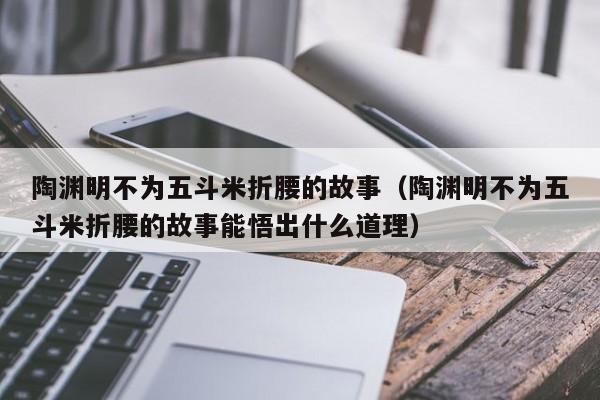 陶渊明不为五斗米折腰的故事（陶渊明不为五斗米折腰的故事能悟出什么道理）